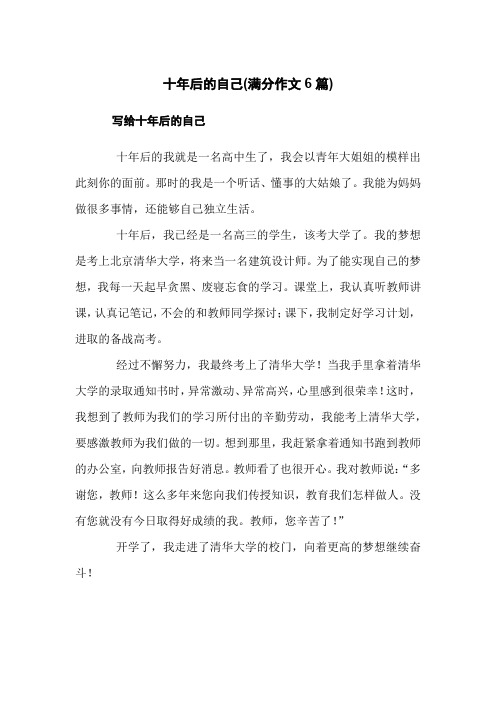 十年后的自己(满分作文6篇)

写给十年后的自己

十年后的我就是一名高中生了，我会以青年大姐姐的模样出此刻你的面前。那时的我是一个听话、懂事的大姑娘了。我能为妈妈做很多事情，还能够自己独立生活。

十年后，我已经是一名高三的学生，该考大学了。我的梦想是考上北京清华大学，将来当一名建筑设计师。为了能实现自己的梦想，我每一天起早贪黑、废寝忘食的学习。课堂上，我认真听教师讲课，认真记笔记，不会的和教师同学探讨；课下，我制定好学习计划，进取的备战高考。

经过不懈努力，我最终考上了清华大学！当我手里拿着清华大学的录取通知书时，异常激动、异常高兴，心里感到很荣幸！这时，我想到了教师为我们的学习所付出的辛勤劳动，我能考上清华大学，要感激教师为我们做的一切。想到那里，我赶紧拿着通知书跑到教师的办公室，向教师报告好消息。教师看了也很开心。我对教师说：“多谢您，教师！这么多年来您向我们传授知识，教育我们怎样做人。没有您就没有今日取得好成绩的我。教师，您辛苦了！”

开学了，我走进了清华大学的校门，向着更高的梦想继续奋斗！